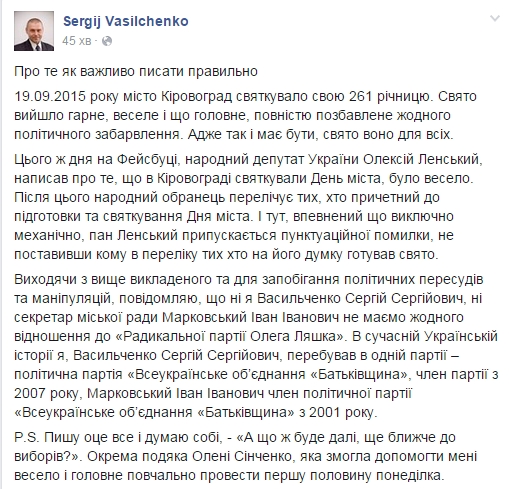 Sergij Vasilchenko
45 хв ·

Про те як важливо писати правильно

19.09.2015 року місто Кіровоград святкувало свою 261 річницю. Свято вийшло гарне, веселе і що головне, повністю позбавлене жодного політичного забарвлення. Адже так і має бути, свято воно для всіх.

Цього ж дня на Фейсбуці, народний депутат України Олексій Ленський, написав про те, що в Кіровограді святкували День міста, було весело. Після цього народний обранець перелічує тих, хто причетний до підготовки та святкування Дня міста. І тут, впевнений що виключно механічно, пан Ленський припускається пунктуаційної помилки, не поставивши кому в переліку тих хто на його думку готував свято.

Виходячи з вище викладеного та для запобігання політичних пересудів та маніпуляцій, повідомляю, що ні я Васильченко Сергій Сергійович, ні секретар міської ради Марковський Іван Іванович не маємо жодного відношення до «Радикальної партії Олега Ляшка». В сучасній Українській історії я, Васильченко Сергій Сергійович, перебував в одній партії – політична партія «Всеукраїнське об'єднання «Батьківщина», член партії з 2007 року, Марковський Іван Іванович член політичної партії «Всеукраїнське об'єднання «Батьківщина» з 2001 року.

P.S. Пишу оце все і думаю собі, - «А що ж буде далі, ще ближче до виборів?». Окрема подяка Олені Сінченко, яка змогла допомогти мені весело і головне повчально провести першу половину понеділка.